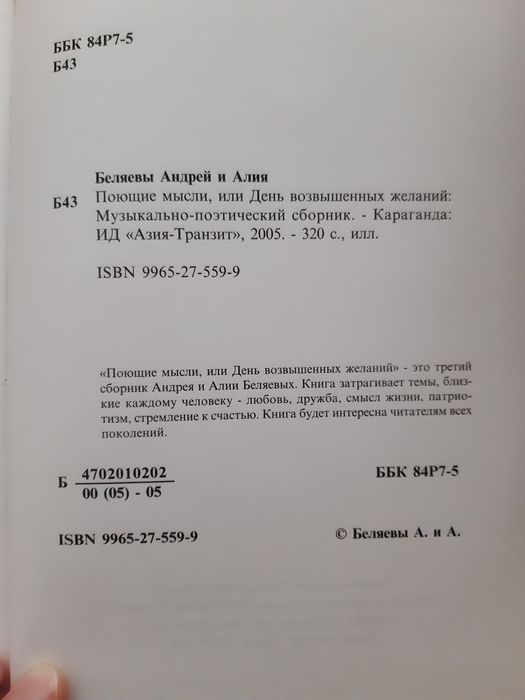 ББК 84Р7-5
Б43

Беляевы Андрей и Алия

Б43 Поющие мысли, или День возвышенных желаний: Музыкально-поэтический сборник. - Караганда: ИД «Азия-Транзит», 2005. - 320 с., илл.

ISBN 9965-27-559-9

«Поющие мысли, или День возвышенных желаний» - это третий сборник Андрея и Алии Беляевых. Книга затрагивает темы, близкие каждому человеку - любовь, дружба, смысл жизни, патриотизм, стремление к счастью. Книга будет интересна читателям всех поколений.

Б $\frac{4702010202}{00 (05) - 05}$

ББК 84Р7-5

ISBN 9965-27-559-9

© Беляевы А. и А.